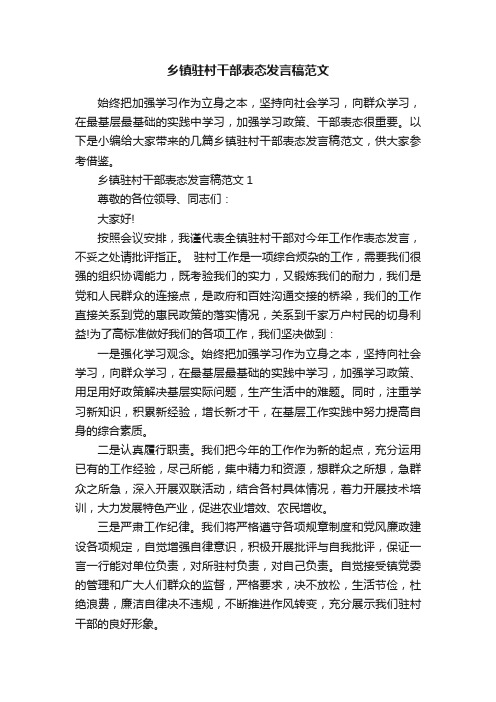 乡镇驻村干部表态发言稿范文

始终把加强学习作为立身之本，坚持向社会学习，向群众学习，在最基层最基础的实践中学习，加强学习政策、干部表态很重要。以下是小编给大家带来的几篇乡镇驻村干部表态发言稿范文，供大家参考借鉴。

乡镇驻村干部表态发言稿范文 1

尊敬的各位领导、同志们：

大家好!

按照会议安排，我谨代表全镇驻村干部对今年工作作表态发言，不妥之处请批评指正。 驻村工作是一项综合烦杂的工作，需要我们很强的组织协调能力，既考验我们的实力，又锻炼我们的耐力，我们是党和人民群众的连接点，是政府和百姓沟通交接的桥梁，我们的工作直接关系到党的惠民政策的落实情况，关系到千家万户村民的切身利益!为了高标准做好我们的各项工作，我们坚决做到：

一是强化学习观念。始终把加强学习作为立身之本，坚持向社会学习，向群众学习，在最基层最基础的实践中学习，加强学习政策、用足用好政策解决基层实际问题，生产生活中的难题。同时，注重学习新知识，积累新经验，增长新才干，在基层工作实践中努力提高自身的综合素质。

二是认真履行职责。我们把今年的工作作为新的起点，充分运用已有的工作经验，尽己所能，集中精力和资源，想群众之所想，急群众之所急，深入开展双联活动，结合各村具体情况，着力开展技术培训，大力发展特色产业，促进农业增效、农民增收。

三是严肃工作纪律。我们将严格遵守各项规章制度和党风廉政建设各项规定，自觉增强自律意识，积极开展批评与自我批评，保证一言一行能对单位负责，对所驻村负责，对自己负责。自觉接受镇党委的管理和广大人们群众的监督，严格要求，决不放松，生活节俭，杜绝浪费，廉洁自律决不违规，不断推进作风转变，充分展示我们驻村干部的良好形象。